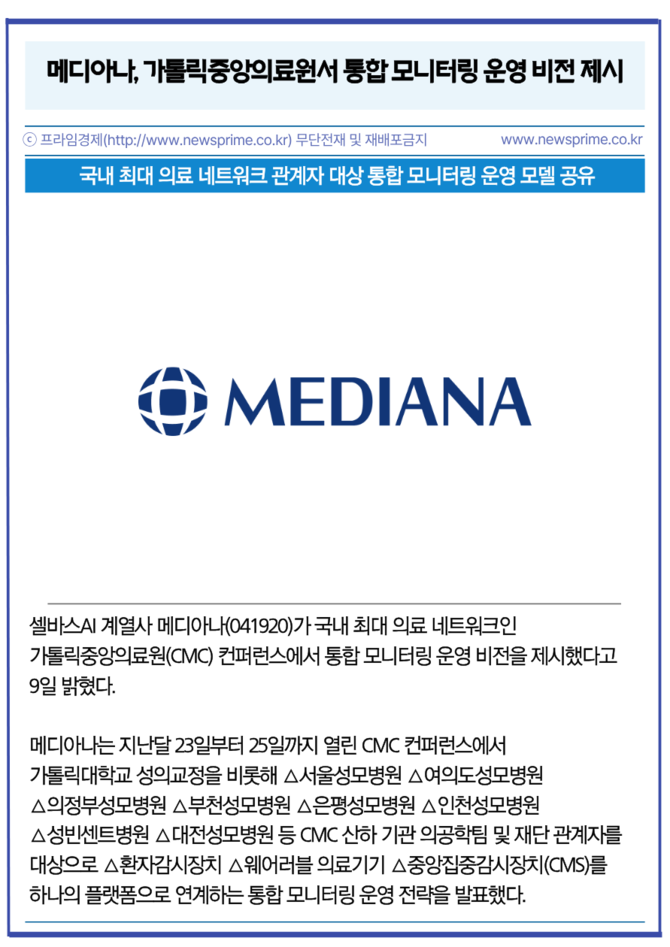 메디아나, 가톨릭중앙의료원서 통합 모니터링 운영 비전 제시

ⓒ 프라임경제(http://www.newsprime.co.kr) 무단전재 및 재배포금지 www.newsprime.co.kr

국내 최대 의료 네트워크 관계자 대상 통합 모니터링 운영 모델 공유

MEDIANA

셀바스AI 계열사 메디아나(041920)가 국내 최대 의료 네트워크인 가톨릭중앙의료원(CMC) 컨퍼런스에서 통합 모니터링 운영 비전을 제시했다고 9일 밝혔다.

메디아나는 지난달 23일부터 25일까지 열린 CMC 컨퍼런스에서 가톨릭대학교 성의교정을 비롯해 △서울성모병원 △여의도성모병원 △의정부성모병원 △부천성모병원 △은평성모병원 △인천성모병원 △성빈센트병원 △대전성모병원 등 CMC 산하 기관 의공학팀 및 재단 관계자를 대상으로 △환자감시장치 △웨어러블 의료기기 △중앙집중감시장치(CMS)를 하나의 플랫폼으로 연계하는 통합 모니터링 운영 전략을 발표했다.